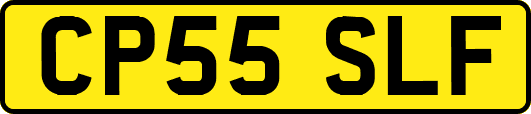 CP55 SLF